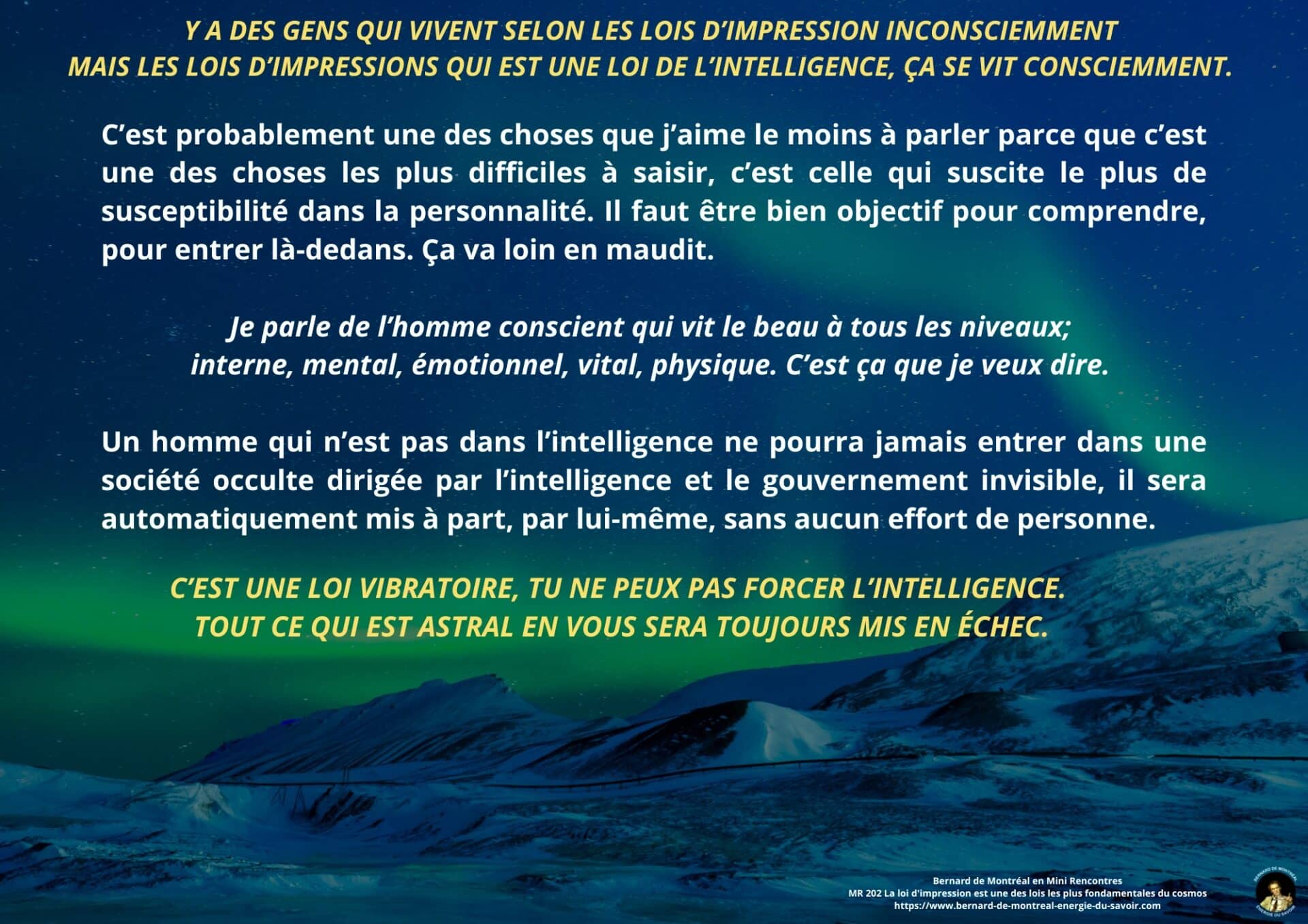 Y A DES GENS QUI VIVENT SELON LES LOIS D'IMPRESSION INCONSCIEMMENT
MAIS LES LOIS D'IMPRESSIONS QUI EST UNE LOI DE L'INTELLIGENCE, ÇA SE VIT CONSCIEMMENT.

C'est probablement une des choses que j'aime le moins à parler parce que c'est une des choses les plus difficiles à saisir, c'est celle qui suscite le plus de susceptibilité dans la personnalité. Il faut être bien objectif pour comprendre, pour entrer là-dedans. Ça va loin en maudit.

Je parle de l'homme conscient qui vit le beau à tous les niveaux;
interne, mental, émotionnel, vital, physique. C'est ça que je veux dire.

Un homme qui n'est pas dans l'intelligence ne pourra jamais entrer dans une société occulte dirigée par l'intelligence et le gouvernement invisible, il sera automatiquement mis à part, par lui-même, sans aucun effort de personne.

C'EST UNE LOI VIBRATOIRE, TU NE PEUX PAS FORCER L'INTELLIGENCE.
TOUT CE QUI EST ASTRAL EN VOUS SERA TOUJOURS MIS EN ÉCHEC.

Bernard de Montréal en Mini Rencontres
MR 202 La loi d'impression est une des lois les plus fondamentales du cosmos
https://www.bernard-de-montreal-energie-du-savoir.com